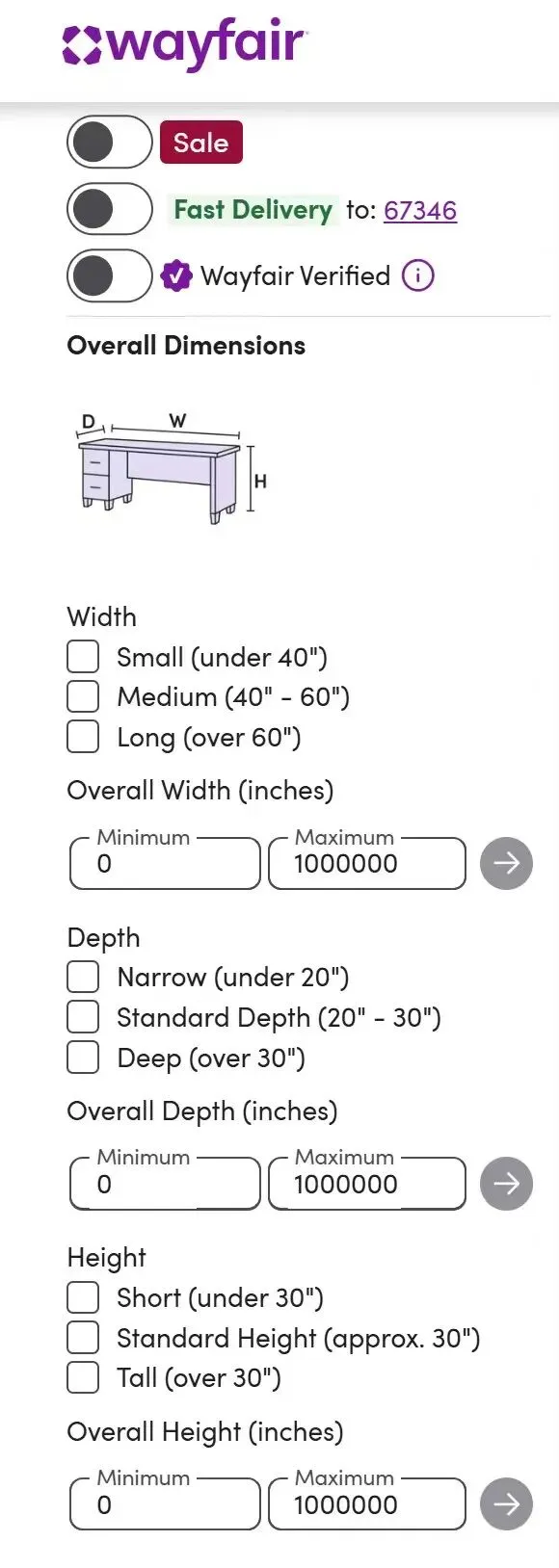 wayfair

Sale

Fast Delivery to: 67346

Wayfair Verified

Overall Dimensions

D W H

Width
Small (under 40")
Medium (40" - 60")
Long (over 60")

Overall Width (inches)
Minimum 0
Maximum 1000000

Depth
Narrow (under 20")
Standard Depth (20" - 30")
Deep (over 30")

Overall Depth (inches)
Minimum 0
Maximum 1000000

Height
Short (under 30")
Standard Height (approx. 30")
Tall (over 30")

Overall Height (inches)
Minimum 0
Maximum 1000000